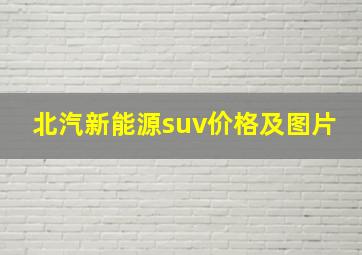 北汽新能源suv价格及图片